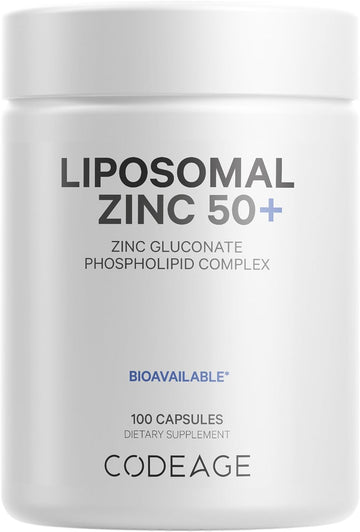 LIPOSOMAL ZINC 50+

ZINC GLUCONATE PHOSPHOLIPID COMPLEX

BIOAVAILABLE*

100 CAPSULES
DIETARY SUPPLEMENT

CODEAGE